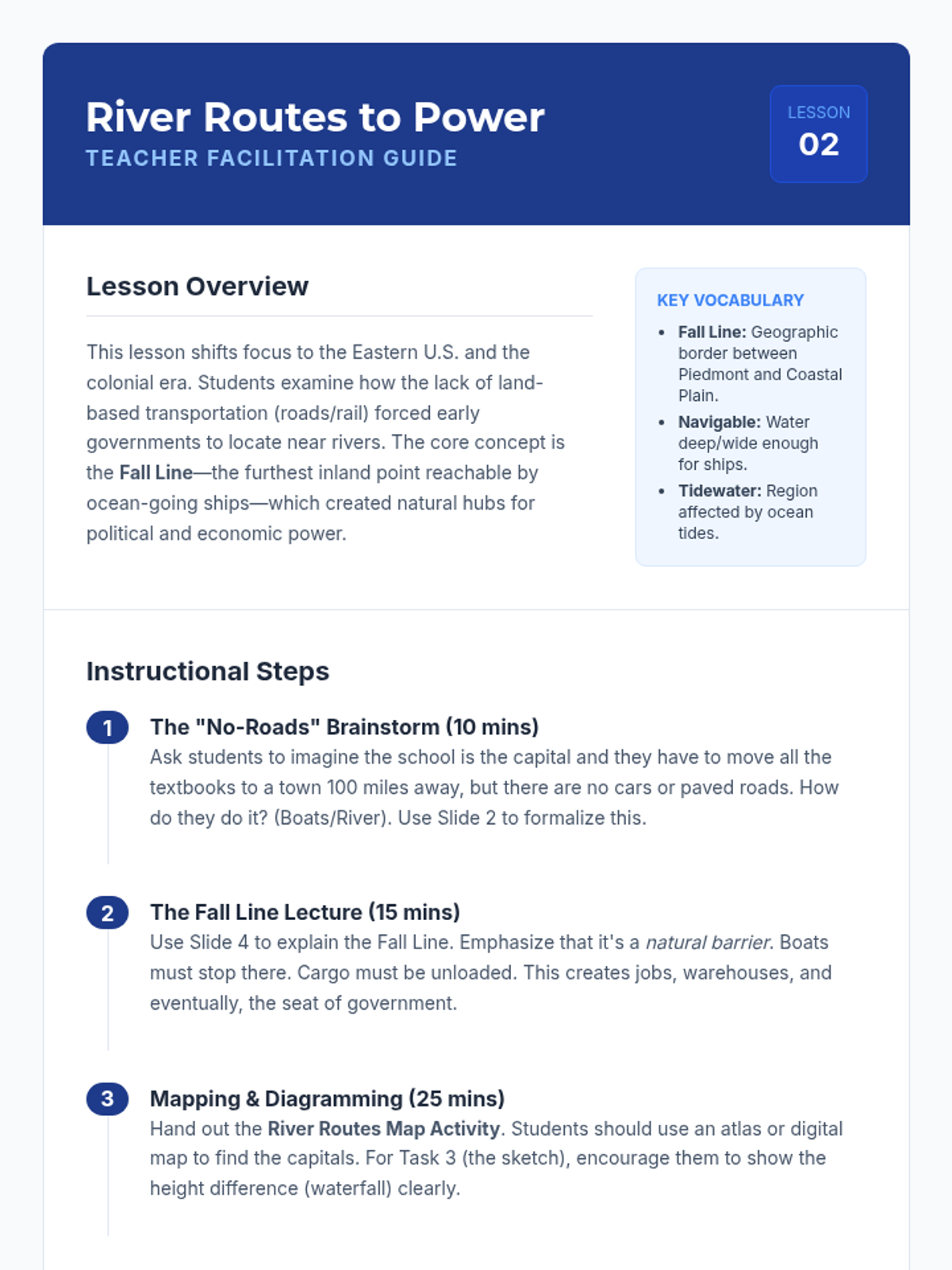 River Routes to Power
TEACHER FACILITATION GUIDE

LESSON
02

Lesson Overview

This lesson shifts focus to the Eastern U.S. and the colonial era. Students examine how the lack of land-based transportation (roads/rail) forced early governments to locate near rivers. The core concept is the Fall Line—the furthest inland point reachable by ocean-going ships—which created natural hubs for political and economic power.

KEY VOCABULARY

• Fall Line: Geographic border between Piedmont and Coastal Plain.
• Navigable: Water deep/wide enough for ships.
• Tidewater: Region affected by ocean tides.

Instructional Steps

1
The "No-Roads" Brainstorm (10 mins)
Ask students to imagine the school is the capital and they have to move all the textbooks to a town 100 miles away, but there are no cars or paved roads. How do they do it? (Boats/River). Use Slide 2 to formalize this.

2
The Fall Line Lecture (15 mins)
Use Slide 4 to explain the Fall Line. Emphasize that it's a natural barrier. Boats must stop there. Cargo must be unloaded. This creates jobs, warehouses, and eventually, the seat of government.

3
Mapping & Diagramming (25 mins)
Hand out the River Routes Map Activity. Students should use an atlas or digital map to find the capitals. For Task 3 (the sketch), encourage them to show the height difference (waterfall) clearly.